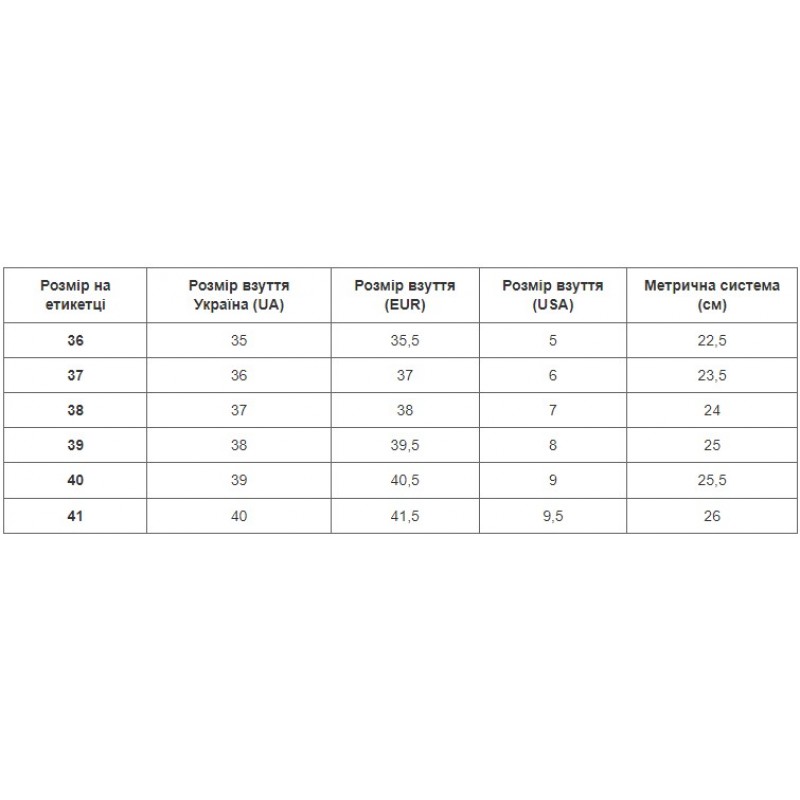 | Розмір на етикетці | Розмір взуття Україна (UA) | Розмір взуття (EUR) | Розмір взуття (USA) | Метрична система (см) |
|---|---|---|---|---|
| 36 | 35 | 35,5 | 5 | 22,5 |
| 37 | 36 | 37 | 6 | 23,5 |
| 38 | 37 | 38 | 7 | 24 |
| 39 | 38 | 39,5 | 8 | 25 |
| 40 | 39 | 40,5 | 9 | 25,5 |
| 41 | 40 | 41,5 | 9,5 | 26 |